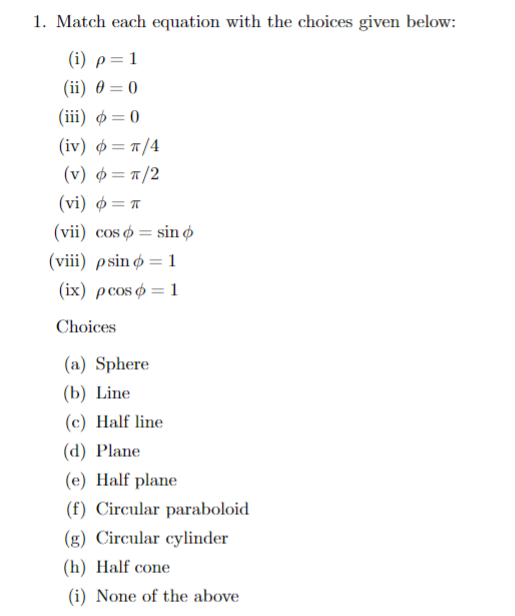 1. Match each equation with the choices given below:

(i) $\rho = 1$

(ii) $\theta = 0$

(iii) $\phi = 0$

(iv) $\phi = \pi/4$

(v) $\phi = \pi/2$

(vi) $\phi = \pi$

(vii) $\cos\phi = \sin\phi$

(viii) $\rho\sin\phi = 1$

(ix) $\rho\cos\phi = 1$

Choices

(a) Sphere

(b) Line

(c) Half line

(d) Plane

(e) Half plane

(f) Circular paraboloid

(g) Circular cylinder

(h) Half cone

(i) None of the above